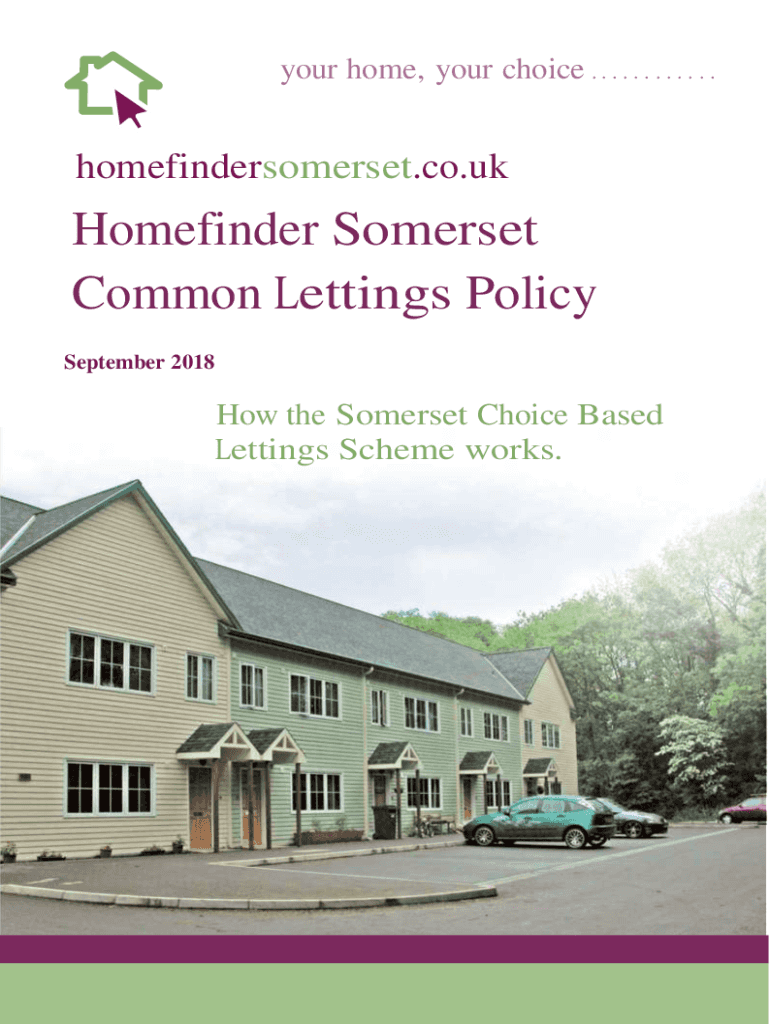 your home, your choice ............

homefindersomerset.co.uk

Homefinder Somerset Common Lettings Policy

September 2018

How the Somerset Choice Based Lettings Scheme works.